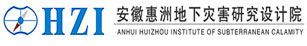 HZI
安徽惠洲地下灾害研究设计院
ANHUI HUIZHOU INSTITUTE OF SUBTERRANEAN CALAMITY